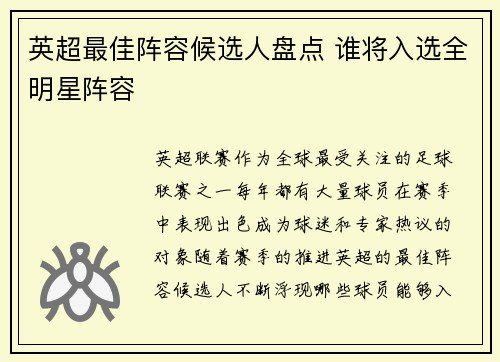 英超最佳阵容候选人盘点 谁将入选全明星阵容

英超联赛作为全球最受关注的足球联赛之一每年都有大量球员在赛季中表现出色成为球迷和专家热议的对象随着赛季的推进英超的最佳阵容候选人不断浮现哪些球员能够入